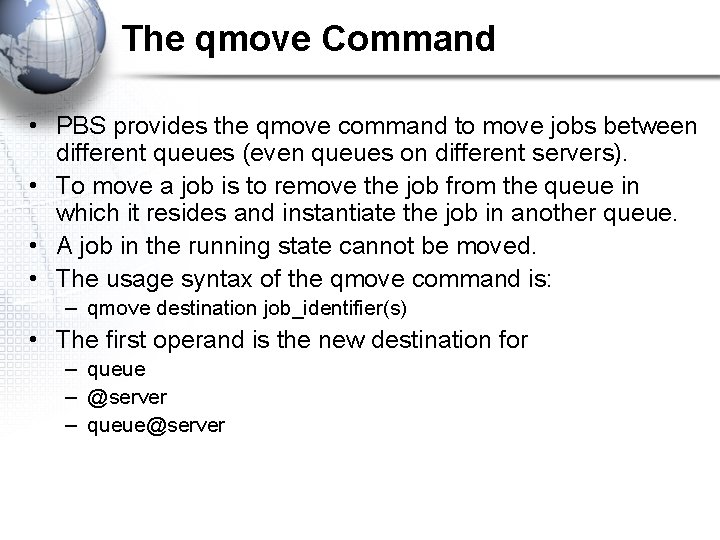 The qmove Command

• PBS provides the qmove command to move jobs between different queues (even queues on different servers).
• To move a job is to remove the job from the queue in which it resides and instantiate the job in another queue.
• A job in the running state cannot be moved.
• The usage syntax of the qmove command is:
  – qmove destination job_identifier(s)
• The first operand is the new destination for
  – queue
  – @server
  – queue@server